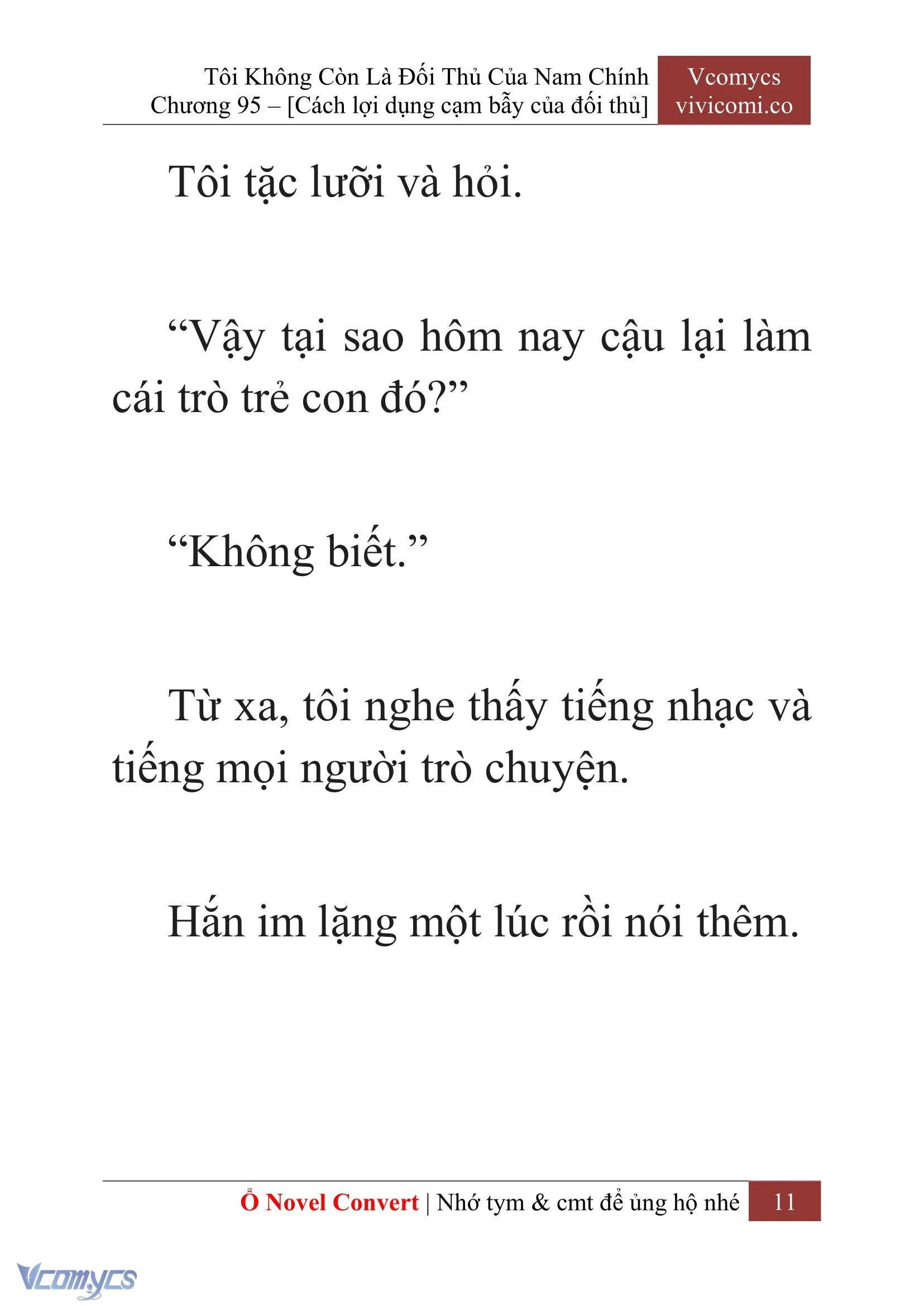 Tôi Không Còn Là Đối Thủ Của Nam Chính
Chương 95 – [Cách lợi dụng cạm bẫy của đối thủ]

Vcomycs
vivicomi.co

Tôi tặc lưỡi và hỏi.

“Vậy tại sao hôm nay cậu lại làm cái trò trẻ con đó?”

“Không biết.”

Từ xa, tôi nghe thấy tiếng nhạc và tiếng mọi người trò chuyện.

Hắn im lặng một lúc rồi nói thêm.

Ổ Novel Convert | Nhớ tym & cmt để ủng hộ nhé 11

Vcomycs